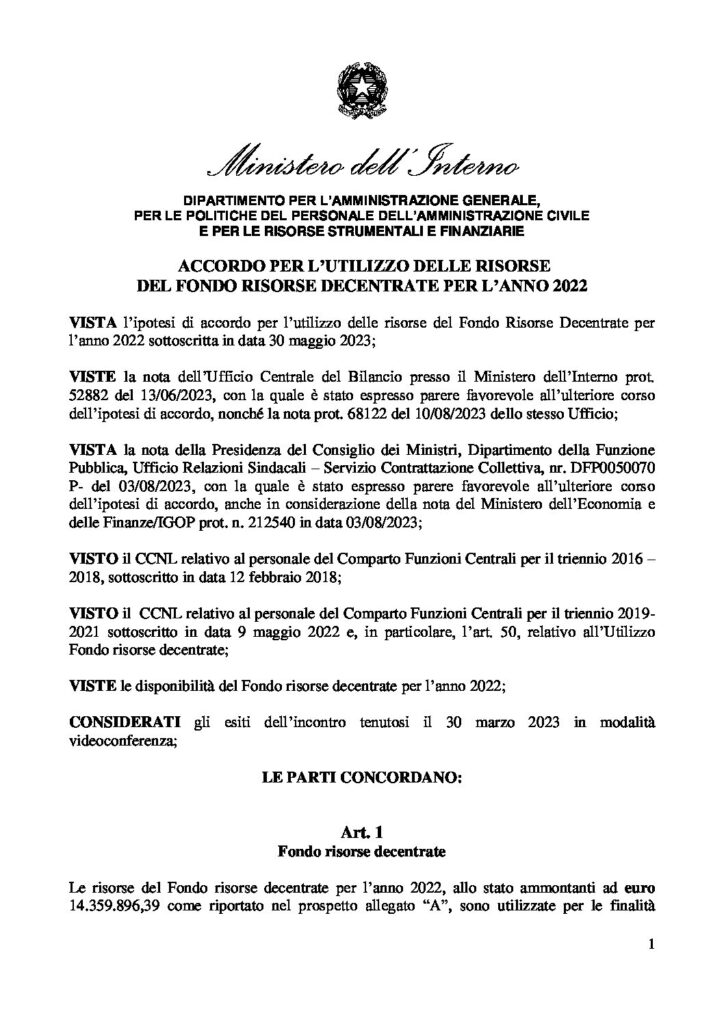 Ministero dell'Interno

DIPARTIMENTO PER L'AMMINISTRAZIONE GENERALE, PER LE POLITICHE DEL PERSONALE DELL'AMMINISTRAZIONE CIVILE E PER LE RISORSE STRUMENTALI E FINANZIARIE

ACCORDO PER L'UTILIZZO DELLE RISORSE DEL FONDO RISORSE DECENTRATE PER L'ANNO 2022

VISTA l'ipotesi di accordo per l'utilizzo delle risorse del Fondo Risorse Decentrate per l'anno 2022 sottoscritta in data 30 maggio 2023;

VISTE la nota dell'Ufficio Centrale del Bilancio presso il Ministero dell'Interno prot. 52882 del 13/06/2023, con la quale è stato espresso parere favorevole all'ulteriore corso dell'ipotesi di accordo, nonché la nota prot. 68122 del 10/08/2023 dello stesso Ufficio;

VISTA la nota della Presidenza del Consiglio dei Ministri, Dipartimento della Funzione Pubblica, Ufficio Relazioni Sindacali – Servizio Contrattazione Collettiva, nr. DFP0050070 P- del 03/08/2023, con la quale è stato espresso parere favorevole all'ulteriore corso dell'ipotesi di accordo, anche in considerazione della nota del Ministero dell'Economia e delle Finanze/IGOP prot. n. 212540 in data 03/08/2023;

VISTO il CCNL relativo al personale del Comparto Funzioni Centrali per il triennio 2016 – 2018, sottoscritto in data 12 febbraio 2018;

VISTO il CCNL relativo al personale del Comparto Funzioni Centrali per il triennio 2019-2021 sottoscritto in data 9 maggio 2022 e, in particolare, l'art. 50, relativo all'Utilizzo Fondo risorse decentrate;

VISTE le disponibilità del Fondo risorse decentrate per l'anno 2022;

CONSIDERATI gli esiti dell'incontro tenutosi il 30 marzo 2023 in modalità videoconferenza;

LE PARTI CONCORDANO:

Art. 1
Fondo risorse decentrate

Le risorse del Fondo risorse decentrate per l'anno 2022, allo stato ammontanti ad euro 14.359.896,39 come riportato nel prospetto allegato "A", sono utilizzate per le finalità

1